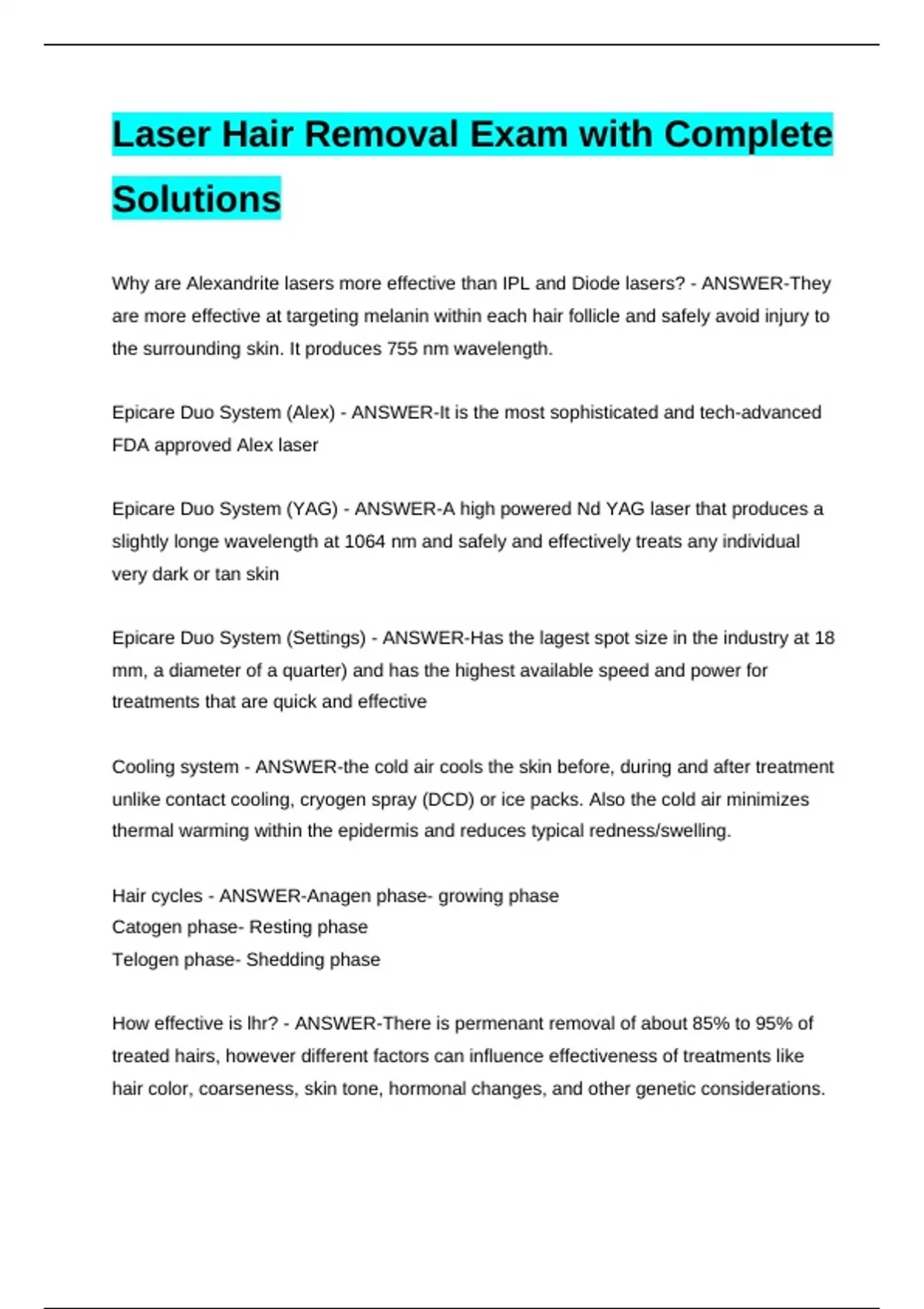 Laser Hair Removal Exam with Complete Solutions

Why are Alexandrite lasers more effective than IPL and Diode lasers? - ANSWER-They are more effective at targeting melanin within each hair follicle and safely avoid injury to the surrounding skin. It produces 755 nm wavelength.

Epicare Duo System (Alex) - ANSWER-It is the most sophisticated and tech-advanced FDA approved Alex laser

Epicare Duo System (YAG) - ANSWER-A high powered Nd YAG laser that produces a slightly longe wavelength at 1064 nm and safely and effectively treats any individual very dark or tan skin

Epicare Duo System (Settings) - ANSWER-Has the lagest spot size in the industry at 18 mm, a diameter of a quarter) and has the highest available speed and power for treatments that are quick and effective

Cooling system - ANSWER-the cold air cools the skin before, during and after treatment unlike contact cooling, cryogen spray (DCD) or ice packs. Also the cold air minimizes thermal warming within the epidermis and reduces typical redness/swelling.

Hair cycles - ANSWER-Anagen phase- growing phase
Catogen phase- Resting phase
Telogen phase- Shedding phase

How effective is lhr? - ANSWER-There is permenant removal of about 85% to 95% of treated hairs, however different factors can influence effectiveness of treatments like hair color, coarseness, skin tone, hormonal changes, and other genetic considerations.